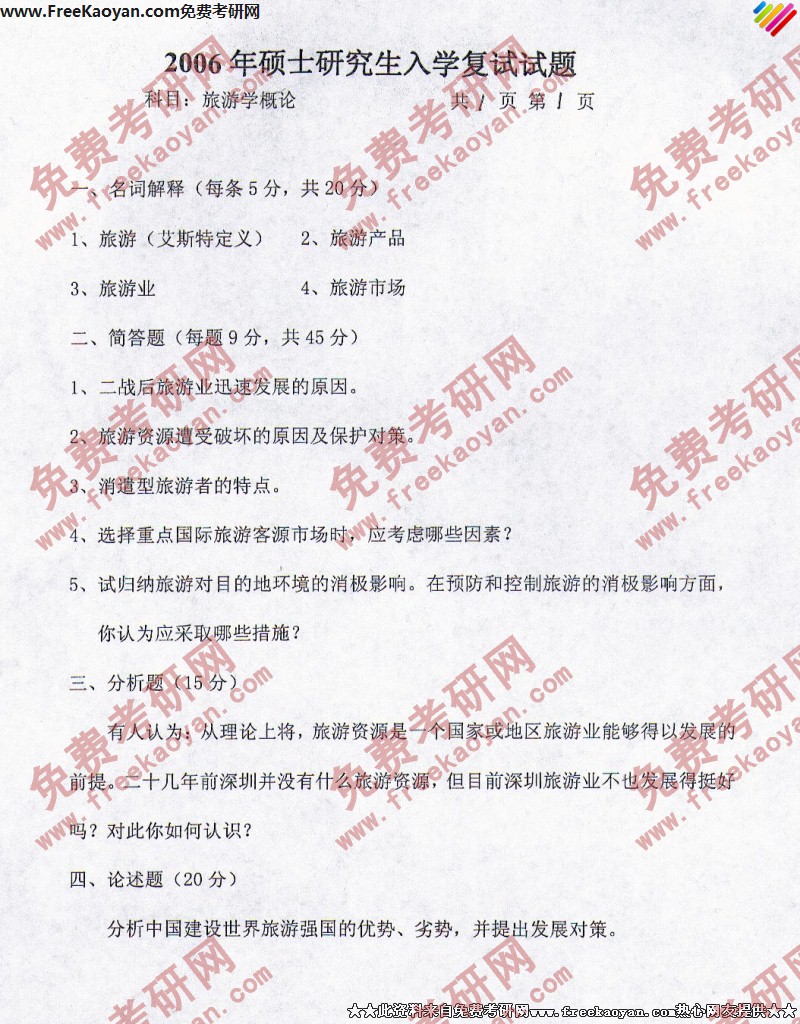 www.FreeKaoyan.com免费考研网

2006年硕士研究生入学复试试题

科目：旅游学概论 共1页 第1页

一、名词解释（每条5分，共20分）

1、旅游（艾斯特定义） 2、旅游产品

3、旅游业 4、旅游市场

二、简答题（每题9分，共45分）

1、二战后旅游业迅速发展的原因。

2、旅游资源遭受破坏的原因及保护对策。

3、消遣型旅游者的特点。

4、选择重点国际旅游客源市场时，应考虑哪些因素？

5、试归纳旅游对目的地环境的消极影响。在预防和控制旅游的消极影响方面，你认为应采取哪些措施？

三、分析题（15分）

有人认为：从理论上将，旅游资源是一个国家或地区旅游业能够得以发展的前提。二十几年前深圳并没有什么旅游资源，但目前深圳旅游业不也发展得挺好吗？对此你如何认识？

四、论述题（20分）

分析中国建设世界旅游强国的优势、劣势，并提出发展对策。

★★此资料来自免费考研网www.freekaoyan.com热心网友提供★★

免费考研网 www.freekaoyan.com